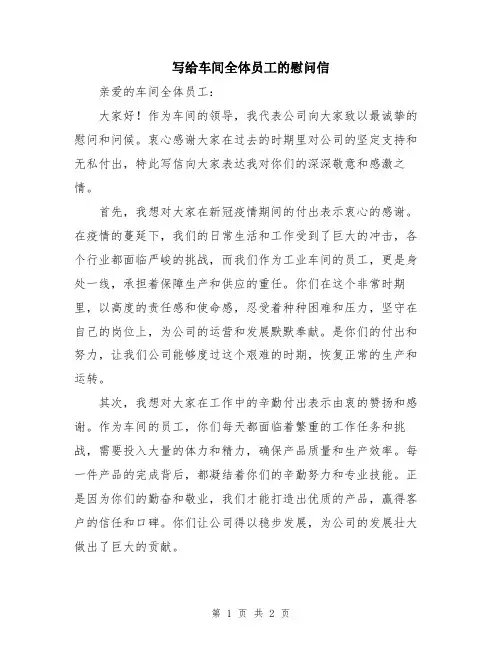 写给车间全体员工的慰问信

亲爱的车间全体员工：

大家好！作为车间的领导，我代表公司向大家致以最诚挚的慰问和问候。衷心感谢大家在过去的时期里对公司的坚定支持和无私付出，特此写信向大家表达我对你们的深深敬意和感激之情。

首先，我想对大家在新冠疫情期间的付出表示衷心的感谢。在疫情的蔓延下，我们的日常生活和工作受到了巨大的冲击，各个行业都面临严峻的挑战，而我们作为工业车间的员工，更是身处一线，承担着保障生产和供应的重任。你们在这个非常时期里，以高度的责任感和使命感，忍受着种种困难和压力，坚守在自己的岗位上，为公司的运营和发展默默奉献。是你们的付出和努力，让我们公司能够度过这个艰难的时期，恢复正常的生产和运转。

其次，我想对大家在工作中的辛勤付出表示由衷的赞扬和感谢。作为车间的员工，你们每天都面临着繁重的工作任务和挑战，需要投入大量的体力和精力，确保产品质量和生产效率。每一件产品的完成背后，都凝结着你们的辛勤努力和专业技能。正是因为你们的勤奋和敬业，我们才能打造出优质的产品，赢得客户的信任和口碑。你们让公司得以稳步发展，为公司的发展壮大做出了巨大的贡献。

第 1 页 共 2 页